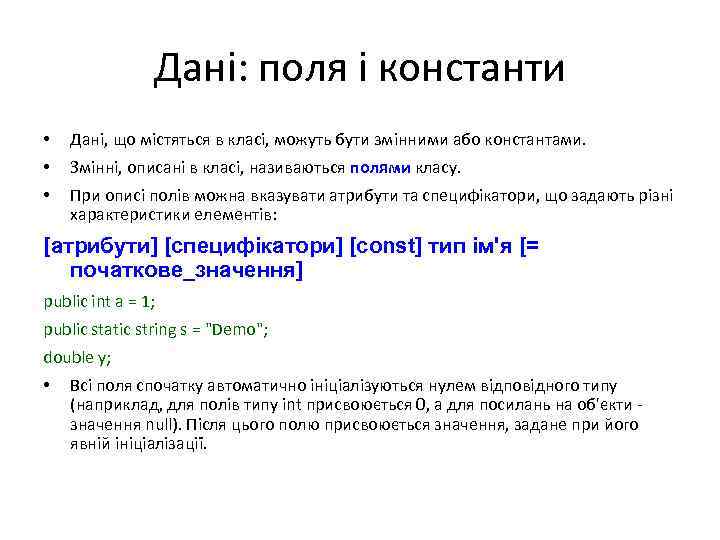 Дані: поля і константи

• Дані, що містяться в класі, можуть бути змінними або константами.

• Змінні, описані в класі, називаються полями класу.

• При описі полів можна вказувати атрибути та специфікатори, що задають різні характеристики елементів:

[атрибути] [специфікатори] [const] тип ім'я [= початкове_значення]

public int a = 1;

public static string s = "Demo";

double y;

• Всі поля спочатку автоматично ініціалізуються нулем відповідного типу (наприклад, для полів типу int присвоюється 0, а для посилань на об'єкти - значення null). Після цього полю присвоюється значення, задане при його явній ініціалізації.